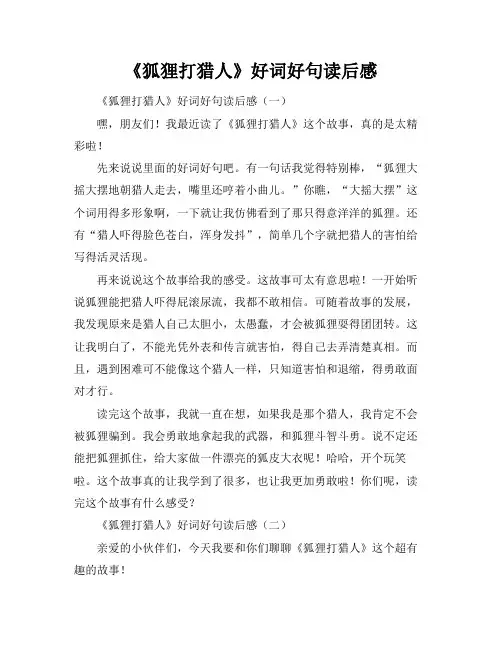 《狐狸打猎人》好词好句读后感

《狐狸打猎人》好词好句读后感（一）

嘿，朋友们！我最近读了《狐狸打猎人》这个故事，真的是太精彩啦！

先来说说里面的好词好句吧。有一句话我觉得特别棒，“狐狸大摇大摆地朝猎人走去，嘴里还哼着小曲儿。”你瞧，“大摇大摆”这个词用得多形象啊，一下就让我仿佛看到了那只得意洋洋的狐狸。还有“猎人吓得脸色苍白，浑身发抖”，简单几个字就把猎人的害怕给写得活灵活现。

再来说说这个故事给我的感受。这故事可太有意思啦！一开始听说狐狸能把猎人吓得屁滚尿流，我都不敢相信。可随着故事的发展，我发现原来是猎人自己太胆小，太愚蠢，才会被狐狸耍得团团转。这让我明白了，不能光凭外表和传言就害怕，得自己去弄清楚真相。而且，遇到困难可不能像这个猎人一样，只知道害怕和退缩，得勇敢面对才行。

读完这个故事，我就一直在想，如果我是那个猎人，我肯定不会被狐狸骗到。我会勇敢地拿起我的武器，和狐狸斗智斗勇。说不定还能把狐狸抓住，给大家做一件漂亮的狐皮大衣呢！哈哈，开个玩笑啦。这个故事真的让我学到了很多，也让我更加勇敢啦！你们呢，读完这个故事有什么感受？

《狐狸打猎人》好词好句读后感（二）

亲爱的小伙伴们，今天我要和你们聊聊《狐狸打猎人》这个超有趣的故事！